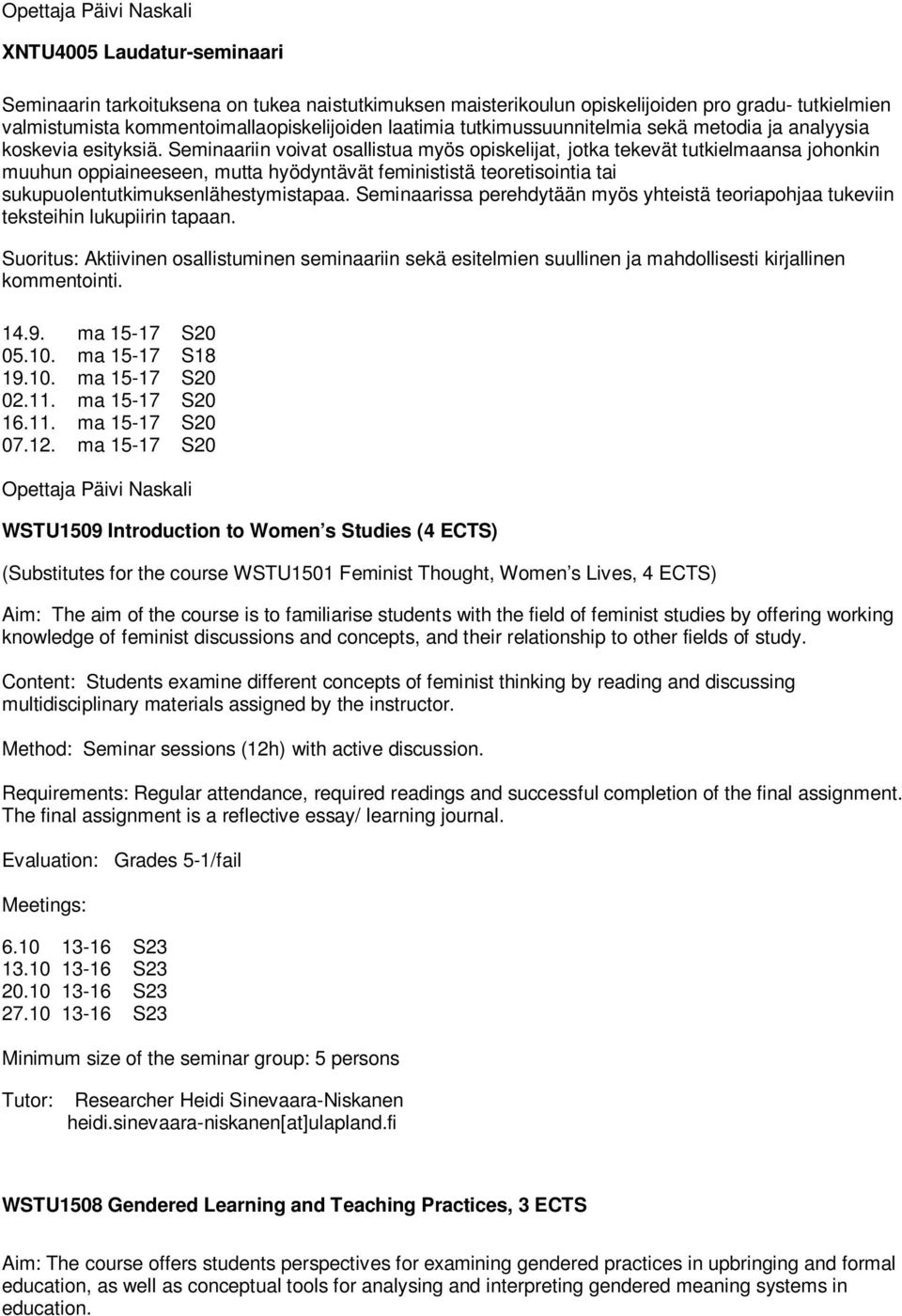 Opettaja Päivi Naskali

XNTU4005 Laudatur-seminaari

Seminaarin tarkoituksena on tukea naistutkimuksen maisterikoulun opiskelijoiden pro gradu- tutkielmien valmistumista kommentoimallaopiskelijoiden laatimia tutkimussuunnitelmia sekä metodia ja analyysia koskevia esityksiä. Seminaariin voivat osallistua myös opiskelijat, jotka tekevät tutkielmaansa johonkin muuhun oppiaineeseen, mutta hyödyntävät feminististä teoretisointia tai sukupuolentutkimuksenlähestymistapaa. Seminaarissa perehdytään myös yhteistä teoriapohjaa tukeviin teksteihin lukupiirin tapaan.

Suoritus: Aktiivinen osallistuminen seminaariin sekä esitelmien suullinen ja mahdollisesti kirjallinen kommentointi.

14.9. ma 15-17 S20
05.10. ma 15-17 S18
19.10. ma 15-17 S20
02.11. ma 15-17 S20
16.11. ma 15-17 S20
07.12. ma 15-17 S20

Opettaja Päivi Naskali

WSTU1509 Introduction to Women s Studies (4 ECTS)

(Substitutes for the course WSTU1501 Feminist Thought, Women s Lives, 4 ECTS)

Aim: The aim of the course is to familiarise students with the field of feminist studies by offering working knowledge of feminist discussions and concepts, and their relationship to other fields of study.

Content: Students examine different concepts of feminist thinking by reading and discussing multidisciplinary materials assigned by the instructor.

Method: Seminar sessions (12h) with active discussion.

Requirements: Regular attendance, required readings and successful completion of the final assignment. The final assignment is a reflective essay/ learning journal.

Evaluation: Grades 5-1/fail

Meetings:

6.10 13-16 S23
13.10 13-16 S23
20.10 13-16 S23
27.10 13-16 S23

Minimum size of the seminar group: 5 persons

Tutor: Researcher Heidi Sinevaara-Niskanen
heidi.sinevaara-niskanen[at]ulapland.fi

WSTU1508 Gendered Learning and Teaching Practices, 3 ECTS

Aim: The course offers students perspectives for examining gendered practices in upbringing and formal education, as well as conceptual tools for analysing and interpreting gendered meaning systems in education.